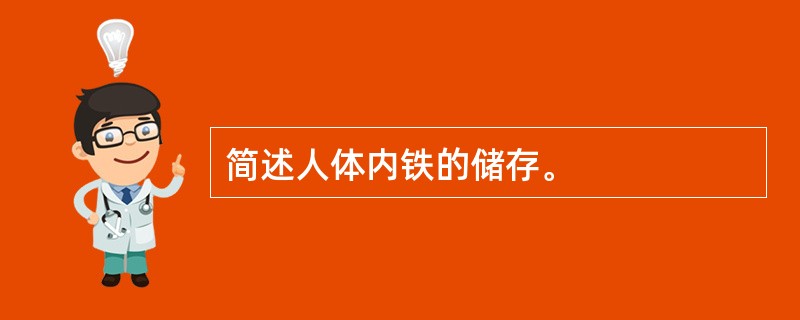 简述人体内铁的储存。